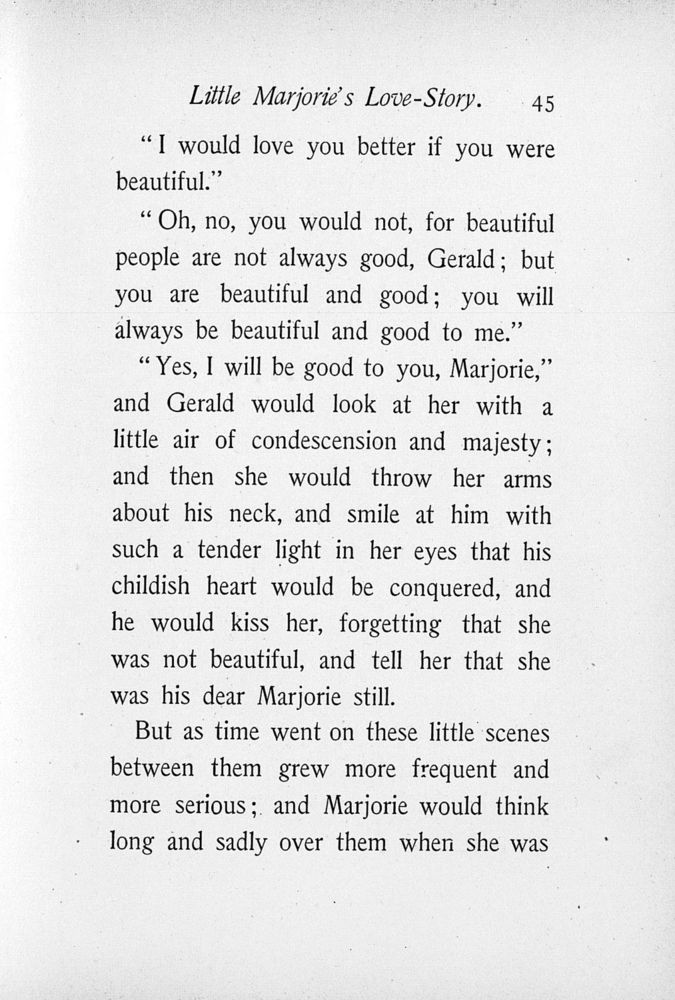 Little Marjorie's Love-Story. 45

"I would love you better if you were beautiful."

"Oh, no, you would not, for beautiful people are not always good, Gerald; but you are beautiful and good; you will always be beautiful and good to me."

"Yes, I will be good to you, Marjorie," and Gerald would look at her with a little air of condescension and majesty; and then she would throw her arms about his neck, and smile at him with such a tender light in her eyes that his childish heart would be conquered, and he would kiss her, forgetting that she was not beautiful, and tell her that she was his dear Marjorie still.

But as time went on these little scenes between them grew more frequent and more serious; and Marjorie would think long and sadly over them when she was